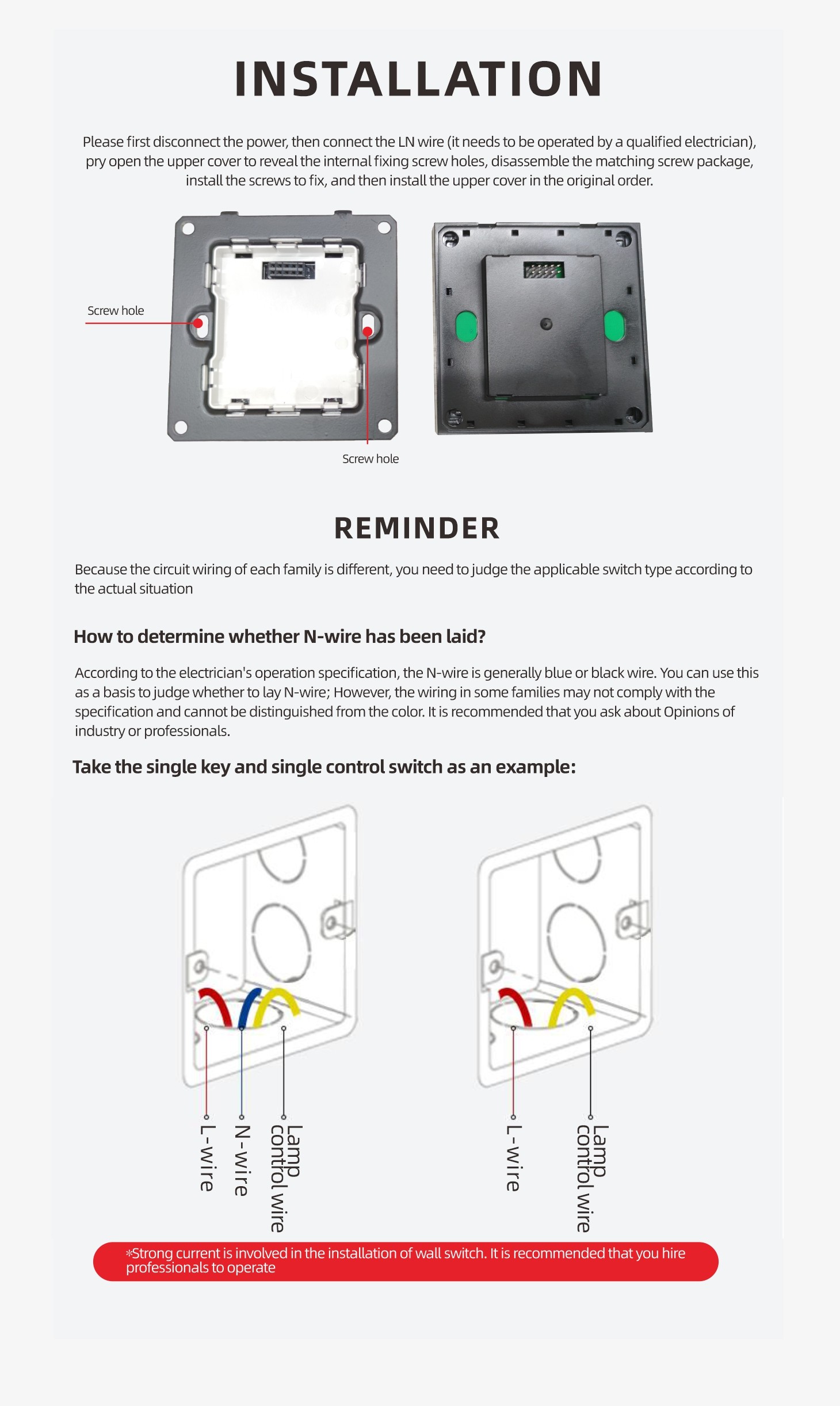 INSTALLATION

Please first disconnect the power, then connect the LN wire (it needs to be operated by a qualified electrician), pry open the upper cover to reveal the internal fixing screw holes, disassemble the matching screw package, install the screws to fix, and then install the upper cover in the original order.

Screw hole

Screw hole

REMINDER

Because the circuit wiring of each family is different, you need to judge the applicable switch type according to the actual situation

How to determine whether N-wire has been laid?

According to the electrician's operation specification, the N-wire is generally blue or black wire. You can use this as a basis to judge whether to lay N-wire; However, the wiring in some families may not comply with the specification and cannot be distinguished from the color. It is recommended that you ask about Opinions of industry or professionals.

Take the single key and single control switch as an example:

L-wire
N-wire
Lamp control wire

L-wire
Lamp control wire

*Strong current is involved in the installation of wall switch. It is recommended that you hire professionals to operate